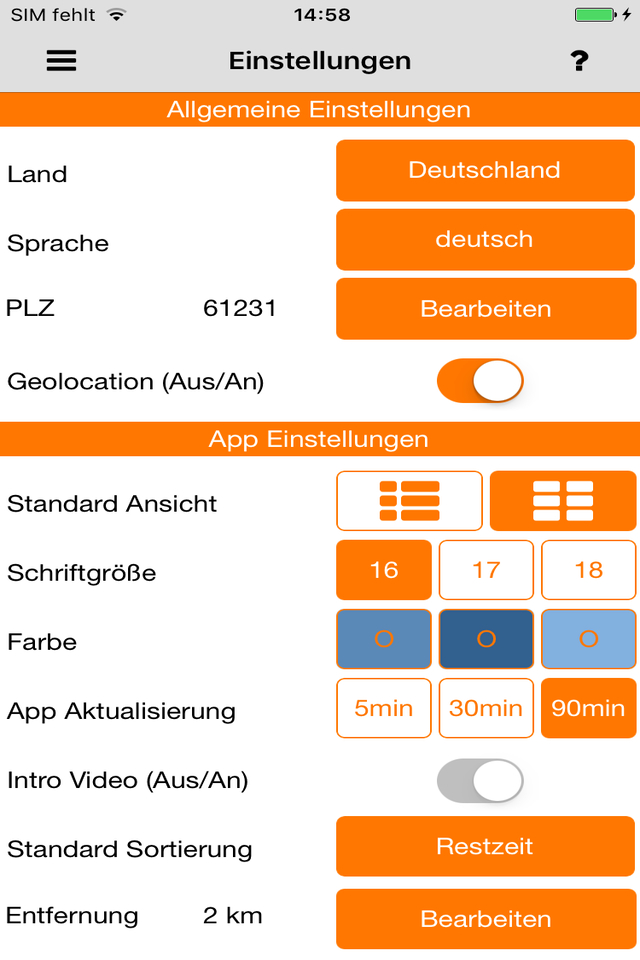 SIM fehlt 14:58

Einstellungen ?

Allgemeine Einstellungen

Land Deutschland

Sprache deutsch

PLZ 61231 Bearbeiten

Geolocation (Aus/An)

App Einstellungen

Standard Ansicht

Schriftgröße 16 17 18

Farbe

App Aktualisierung 5min 30min 90min

Intro Video (Aus/An)

Standard Sortierung Restzeit

Entfernung 2 km Bearbeiten